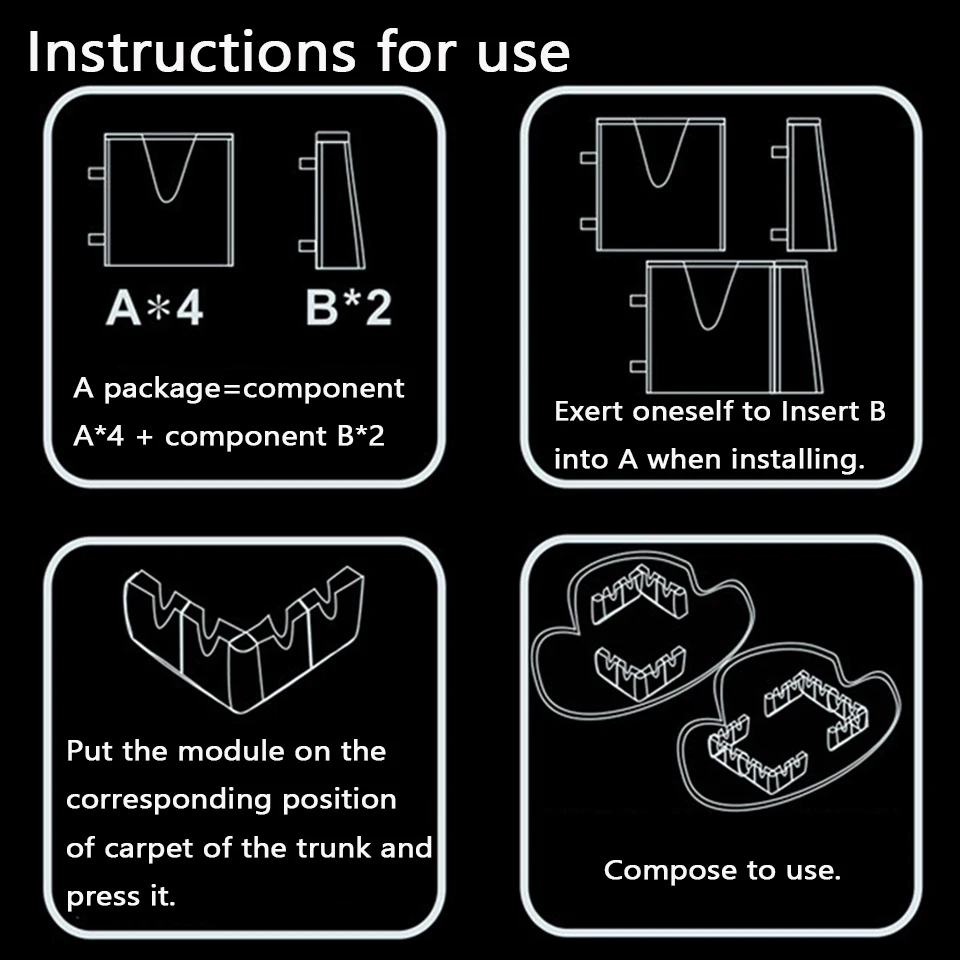 Instructions for use

A*4 B*2

A package=component A*4 + component B*2

Exert oneself to Insert B into A when installing.

Put the module on the corresponding position of carpet of the trunk and press it.

Compose to use.